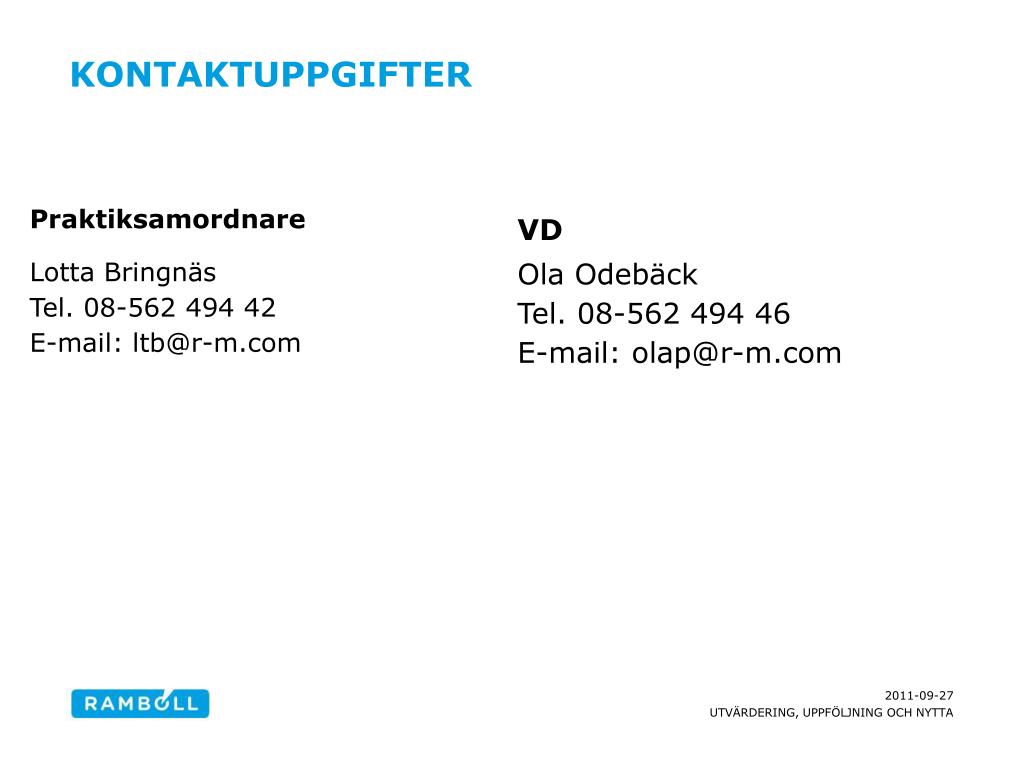 KONTAKTUPPGIFTER

Praktiksamordnare

Lotta Bringnäs
Tel. 08-562 494 42
E-mail: ltb@r-m.com

VD

Ola Odebäck
Tel. 08-562 494 46
E-mail: olap@r-m.com

RAMBOLL

2011-09-27
UTVÄRDERING, UPPFÖLJNING OCH NYTTA